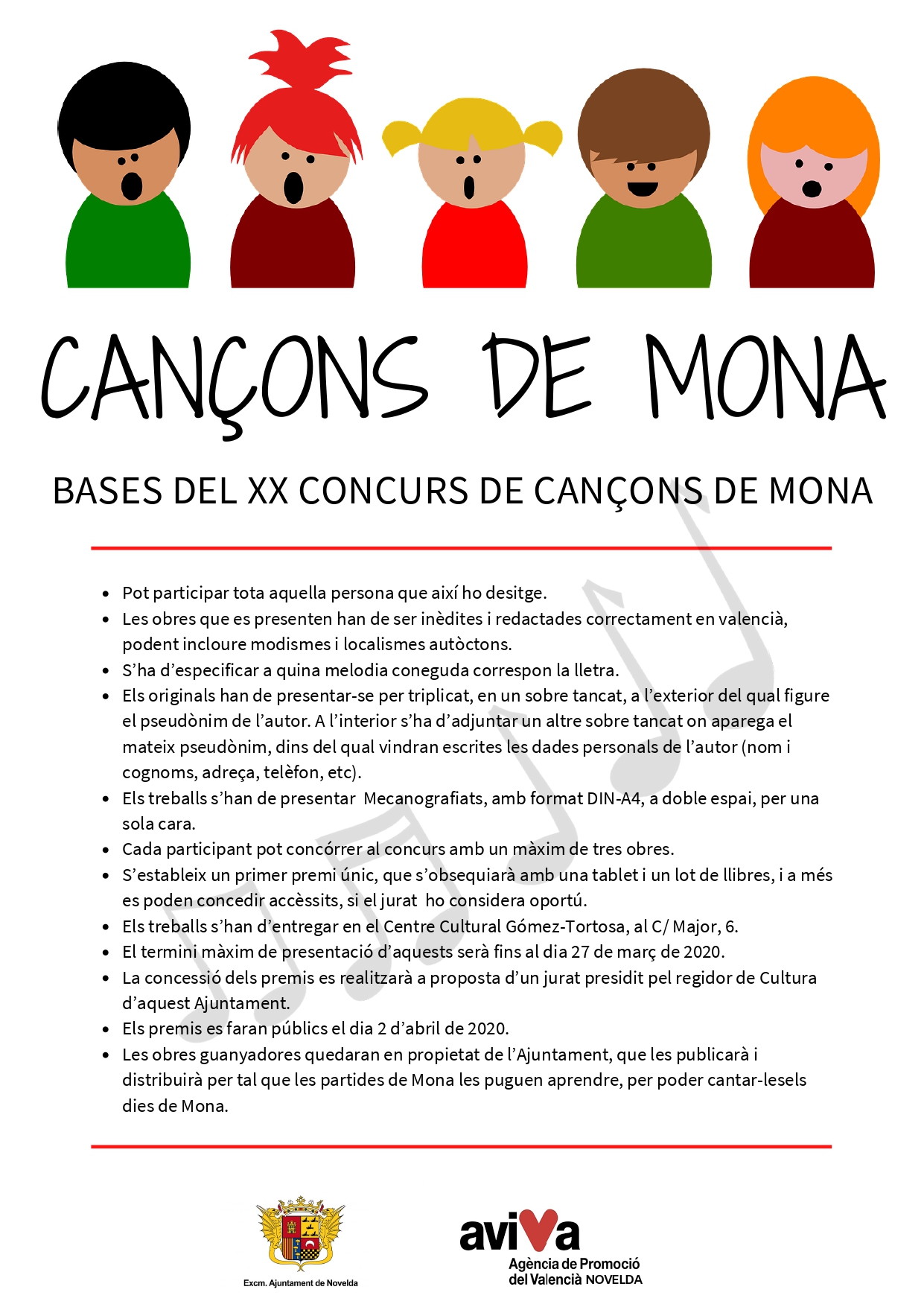 CANÇONS DE MONA

BASES DEL XX CONCURS DE CANÇONS DE MONA

- Pot participar tota aquella persona que així ho desitge.
- Les obres que es presenten han de ser inèdites i redactades correctament en valencià, podent incloure modismes i localismes autòctons.
- S'ha d'especificar a quina melodia coneguda correspon la lletra.
- Els originals han de presentar-se per triplicat, en un sobre tancat, a l'exterior del qual figure el pseudònim de l'autor. A l'interior s'ha d'adjuntar un altre sobre tancat on aparega el mateix pseudònim, dins del qual vindran escrites les dades personals de l'autor (nom i cognoms, adreça, telèfon, etc).
- Els treballs s'han de presentar Mecanografiats, amb format DIN-A4, a doble espai, per una sola cara.
- Cada participant pot concórrer al concurs amb un màxim de tres obres.
- S'estableix un primer premi únic, que s'obsequiarà amb una tablet i un lot de llibres, i a més es poden concedir accèssits, si el jurat ho considera oportú.
- Els treballs s'han d'entregar en el Centre Cultural Gómez-Tortosa, al C/ Major, 6.
- El termini màxim de presentació d'aquests serà fins al dia 27 de març de 2020.
- La concessió dels premis es realitzarà a proposta d'un jurat presidit pel regidor de Cultura d'aquest Ajuntament.
- Els premis es faran públics el dia 2 d'abril de 2020.
- Les obres guanyadores quedaran en propietat de l'Ajuntament, que les publicarà i distribuirà per tal que les partides de Mona les puguen aprendre, per poder cantar-lesels dies de Mona.

Excm. Ajuntament de Novelda

aviva
Agència de Promoció del Valencià NOVELDA